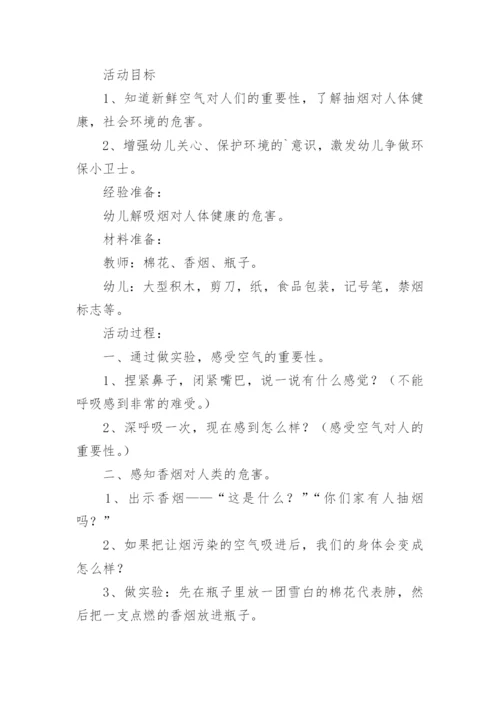 活动目标

1、知道新鲜空气对人们的重要性，了解抽烟对人体健康，社会环境的危害。

2、增强幼儿关心、保护环境的`意识，激发幼儿争做环保小卫士。

经验准备：

幼儿解吸烟对人体健康的危害。

材料准备：

教师：棉花、香烟、瓶子。

幼儿：大型积木，剪刀，纸，食品包装，记号笔，禁烟标志等。

活动过程：

一、通过做实验，感受空气的重要性。

1、捏紧鼻子，闭紧嘴巴，说一说有什么感觉？（不能呼吸感到非常的难受。）

2、深呼吸一次，现在感到怎么样？（感受空气对人的重要性。）

二、感知香烟对人类的危害。

1、出示香烟——“这是什么？”“你们家有人抽烟吗？”

2、如果把让烟污染的空气吸进后，我们的身体会变成怎么样？

3、做实验：先在瓶子里放一团雪白的棉花代表肺，然后把一支点燃的香烟放进瓶子。